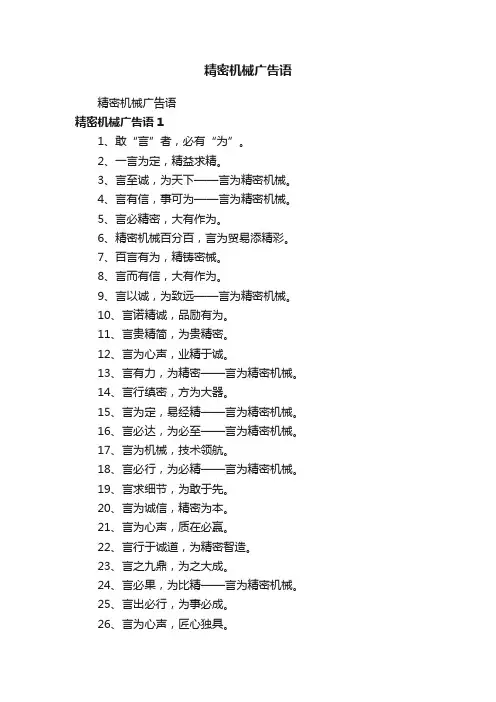 精密机械广告语

精密机械广告语

精密机械广告语 1

1、敢“言”者，必有“为”。

2、一言为定，精益求精。

3、言至诚，为天下——言为精密机械。

4、言有信，事可为——言为精密机械。

5、言必精密，大有作为。

6、精密机械百分百，言为贸易添精彩。

7、百言有为，精铸密械。

8、言而有信，大有作为。

9、言以诚，为致远——言为精密机械。

10、言诺精诚，品励有为。

11、言贵精简，为贵精密。

12、言为心声，业精于诚。

13、言有力，为精密——言为精密机械。

14、言行缜密，方为大器。

15、言为定，易经精——言为精密机械。

16、言必达，为必至——言为精密机械。

17、言为机械，技术领航。

18、言必行，为必精——言为精密机械。

19、言求细节，为敢于先。

20、言为诚信，精密为本。

21、言为心声，质在必赢。

22、言行于诚道，为精密智造。

23、言之九鼎，为之大成。

24、言必果，为比精——言为精密机械。

25、言出必行，为事必成。

26、言为心声，匠心独具。